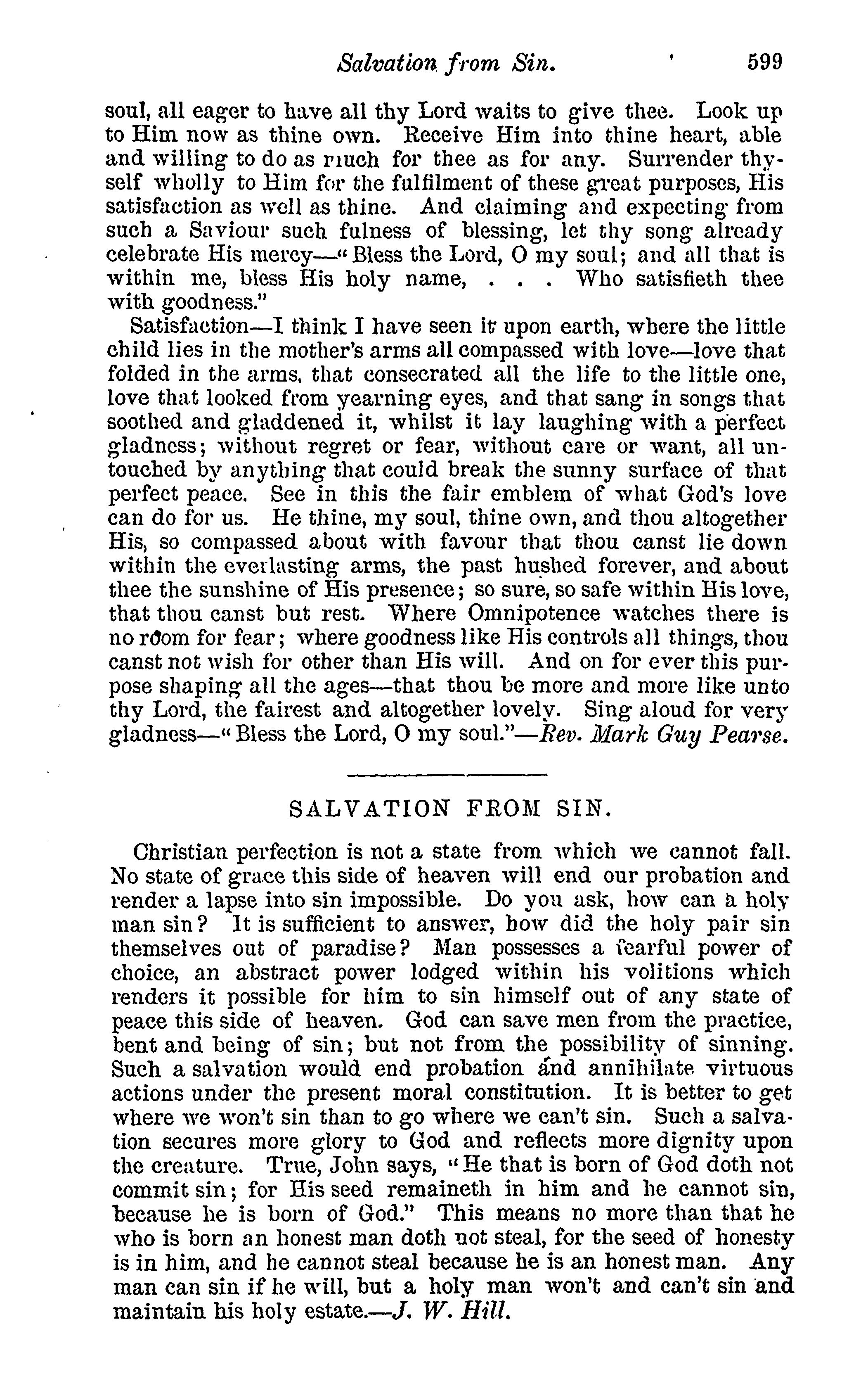 Salvation from Sin. 599

soul, all eager to have all thy Lord waits to give thee. Look up to Him now as thine own. Receive Him into thine heart, able and willing to do as much for thee as for any. Surrender thyself wholly to Him for the fulfilment of these great purposes, His satisfaction as well as thine. And claiming and expecting from such a Saviour such fulness of blessing, let thy song already celebrate His mercy—"Bless the Lord, O my soul; and all that is within me, bless His holy name, . . . Who satisfieth thee with goodness."

Satisfaction—I think I have seen it upon earth, where the little child lies in the mother's arms all compassed with love—love that folded in the arms, that consecrated all the life to the little one, love that looked from yearning eyes, and that sang in songs that soothed and gladdened it, whilst it lay laughing with a perfect gladness; without regret or fear, without care or want, all untouched by anything that could break the sunny surface of that perfect peace. See in this the fair emblem of what God's love can do for us. He thine, my soul, thine own, and thou altogether His, so compassed about with favour that thou canst lie down within the everlasting arms, the past hushed forever, and about thee the sunshine of His presence; so sure, so safe within His love, that thou canst but rest. Where Omnipotence watches there is no room for fear; where goodness like His controls all things, thou canst not wish for other than His will. And on for ever this purpose shaping all the ages—that thou be more and more like unto thy Lord, the fairest and altogether lovely. Sing aloud for very gladness—"Bless the Lord, O my soul."—Rev. Mark Guy Pearse.

SALVATION FROM SIN.

Christian perfection is not a state from which we cannot fall. No state of grace this side of heaven will end our probation and render a lapse into sin impossible. Do you ask, how can a holy man sin? It is sufficient to answer, how did the holy pair sin themselves out of paradise? Man possesses a fearful power of choice, an abstract power lodged within his volitions which renders it possible for him to sin himself out of any state of peace this side of heaven. God can save men from the practice, bent and being of sin; but not from the possibility of sinning. Such a salvation would end probation and annihilate virtuous actions under the present moral constitution. It is better to get where we won't sin than to go where we can't sin. Such a salvation secures more glory to God and reflects more dignity upon the creature. True, John says, "He that is born of God doth not commit sin; for His seed remaineth in him and he cannot sin, because he is born of God." This means no more than that he who is born an honest man doth not steal, for the seed of honesty is in him, and he cannot steal because he is an honest man. Any man can sin if he will, but a holy man won't and can't sin and maintain his holy estate.—J. W. Hill.